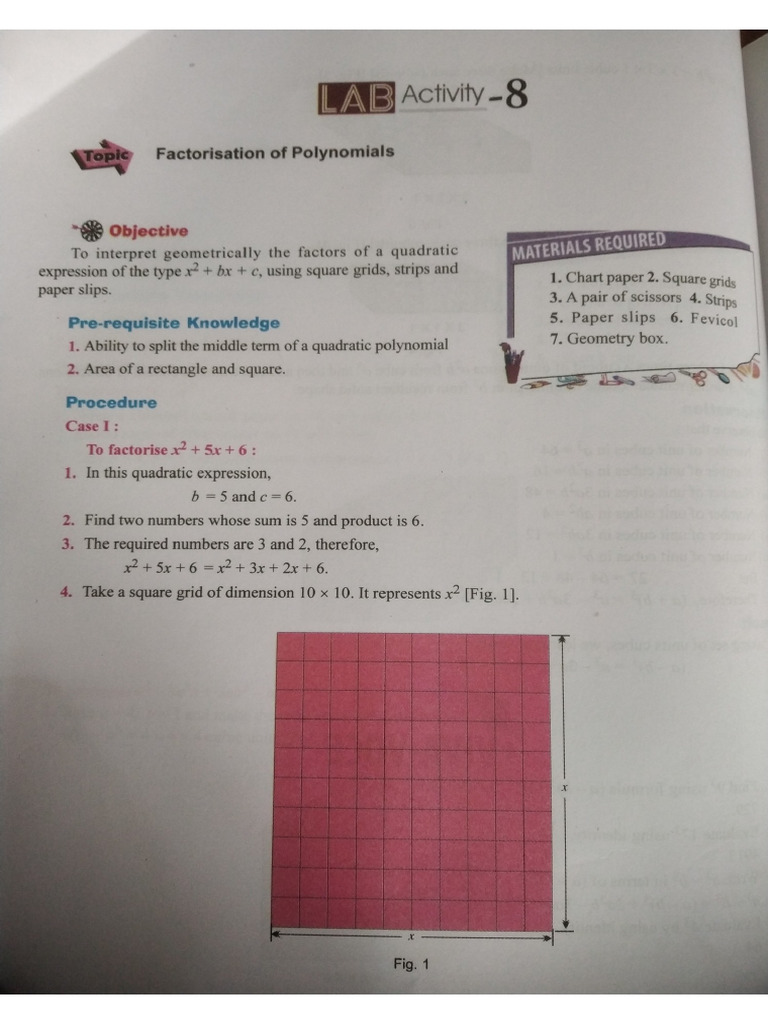 LAB Activity-8

Topic Factorisation of Polynomials

Objective

To interpret geometrically the factors of a quadratic expression of the type $x^2 + bx + c$, using square grids, strips and paper slips.

MATERIALS REQUIRED

1. Chart paper 2. Square grids 3. A pair of scissors 4. Strips 5. Paper slips 6. Fevicol 7. Geometry box.

Pre-requisite Knowledge

1. Ability to split the middle term of a quadratic polynomial
2. Area of a rectangle and square.

Procedure

Case I :

To factorise $x^2 + 5x + 6$ :

1. In this quadratic expression,
$b = 5$ and $c = 6$.
2. Find two numbers whose sum is 5 and product is 6.
3. The required numbers are 3 and 2, therefore,
$x^2 + 5x + 6 = x^2 + 3x + 2x + 6$.
4. Take a square grid of dimension $10 \times 10$. It represents $x^2$ [Fig. 1].

$x$

$x$

Fig. 1